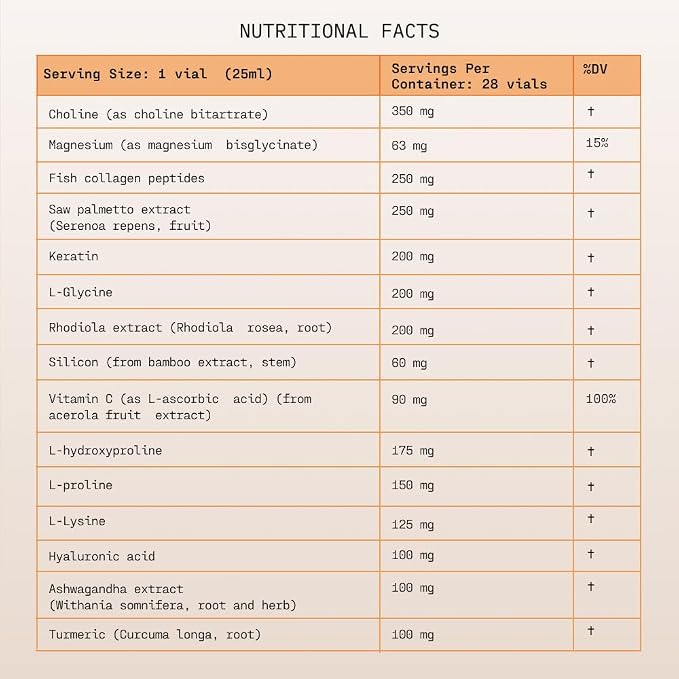 NUTRITIONAL FACTS

| Serving Size: 1 vial (25ml) | Servings Per Container: 28 vials | %DV |
|---|---|---|
| Choline (as choline bitartrate) | 350 mg | † |
| Magnesium (as magnesium bisglycinate) | 63 mg | 15% |
| Fish collagen peptides | 250 mg | † |
| Saw palmetto extract (Serenoa repens, fruit) | 250 mg | † |
| Keratin | 200 mg | † |
| L-Glycine | 200 mg | † |
| Rhodiola extract (Rhodiola rosea, root) | 200 mg | † |
| Silicon (from bamboo extract, stem) | 60 mg | † |
| Vitamin C (as L-ascorbic acid) (from acerola fruit extract) | 90 mg | 100% |
| L-hydroxyproline | 175 mg | † |
| L-proline | 150 mg | † |
| L-Lysine | 125 mg | † |
| Hyaluronic acid | 100 mg | † |
| Ashwagandha extract (Withania somnifera, root and herb) | 100 mg | † |
| Turmeric (Curcuma longa, root) | 100 mg | † |